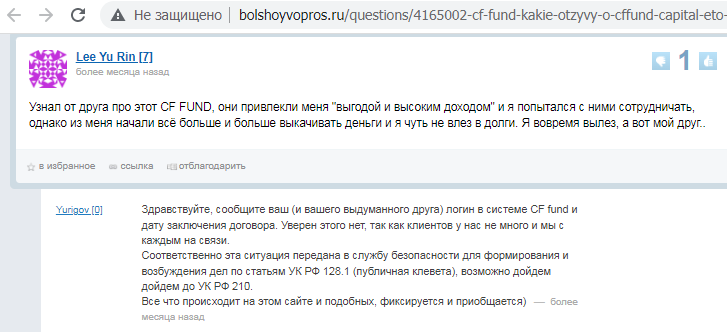 Не защищено | bolshoyvopros.ru/questions/4165002-cf-fund-kakie-otzyvy-o-cffund-capital-eto-

Lee Yu Rin [7]
более месяца назад

1

Узнал от друга про этот CF FUND, они привлекли меня "выгодой и высоким доходом" и я попытался с ними сотрудничать, однако из меня начали всё больше и больше выкачивать деньги и я чуть не влез в долги. Я вовремя вылез, а вот мой друг..

в избранное ссылка отблагодарить

Yurigov [0]

Здравствуйте, сообщите ваш (и вашего выдуманного друга) логин в системе CF fund и дату заключения договора. Уверен этого нет, так как клиентов у нас не много и мы с каждым на связи.
Соответственно эта ситуация передана в службу безопасности для формирования и возбуждения дел по статьям УК РФ 128.1 (публичная клевета), возможно дойдем дойдем до УК РФ 210.
Все что происходит на этом сайте и подобных, фиксируется и приобщается) — более месяца назад